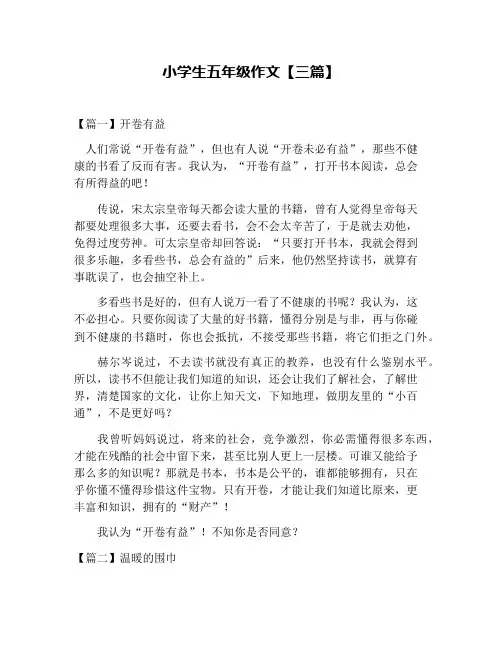 小学生五年级作文【三篇】

【篇一】开卷有益

人们常说“开卷有益”，但也有人说“开卷未必有益”，那些不健康的书看了反而有害。我认为，“开卷有益”，打开书本阅读，总会有所得益的吧！

传说，宋太宗皇帝每天都会读大量的书籍，曾有人觉得皇帝每天都要处理很多大事，还要去看书，会不会太辛苦了，于是就去劝他，免得过度劳神。可太宗皇帝却回答说：“只要打开书本，我就会得到很多乐趣，多看些书，总会有益的”后来，他仍然坚持读书，就算有事耽误了，也会抽空补上。

多看些书是好的，但有人说万一看了不健康的书呢？我认为，这不必担心。只要你阅读了大量的好书籍，懂得分别是与非，再与你碰到不健康的书籍时，你也会抵抗，不接受那些书籍，将它们拒之门外。

赫尔岑说过，不去读书就没有真正的教养，也没有什么鉴别水平。所以，读书不但能让我们知道的知识，还会让我们了解社会，了解世界，清楚国家的文化，让你上知天文，下知地理，做朋友里的“小百通”，不是更好吗？

我曾听妈妈说过，将来的社会，竞争激烈，你必需懂得很多东西，才能在残酷的社会中留下来，甚至比别人更上一层楼。可谁又能给予那么多的知识呢？那就是书本，书本是公平的，谁都能够拥有，只在乎你懂不懂得珍惜这件宝物。只有开卷，才能让我们知道比原来，更丰富和知识，拥有的“财产”！

我认为“开卷有益”！不知你是否同意？

【篇二】温暖的围巾